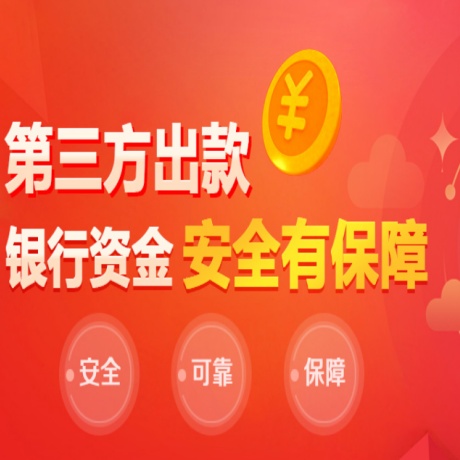 ¥

第三方出款

银行资金 安全有保障

安全

可靠

保障